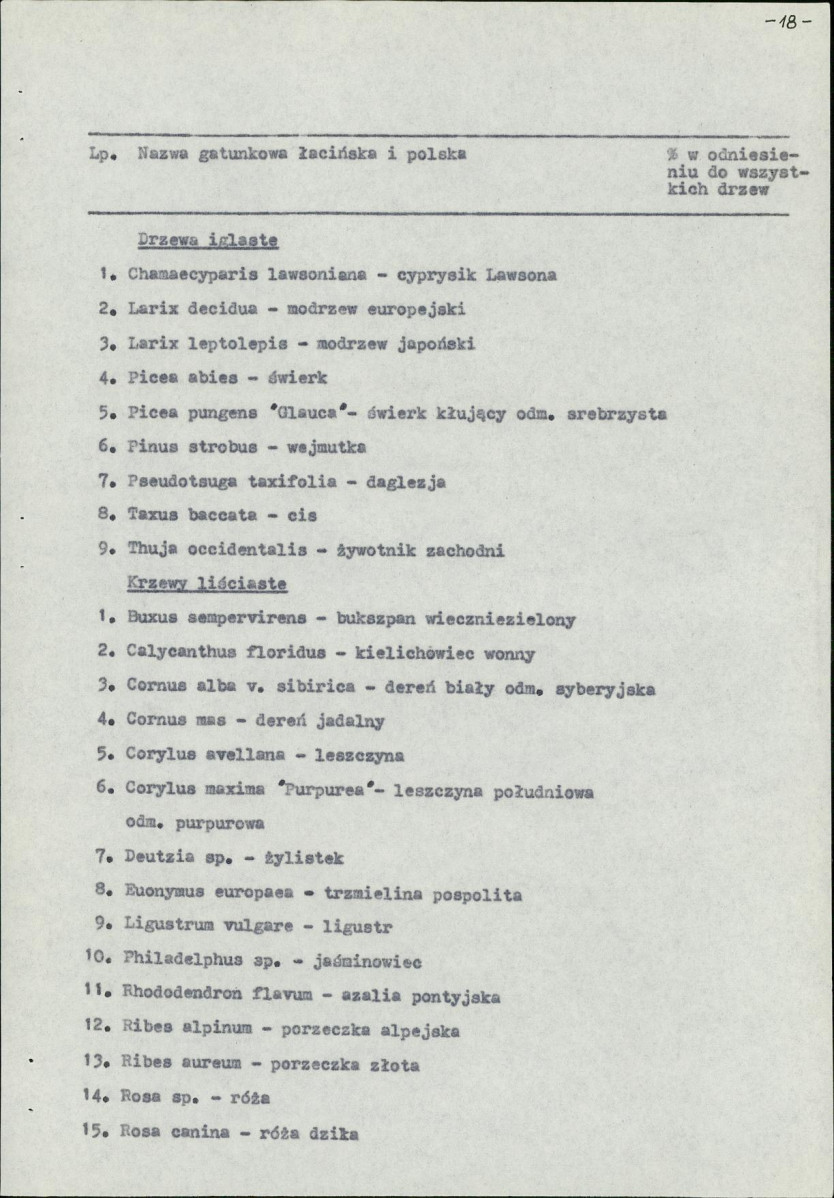 -18-

Lp. Nazwa gatunkowa łacińska i polska

% w odniesieniu do wszystkich drzew

Drzewa iglaste

1. Chamaecyparis lawsoniana - cyprysik Lawsona

2. Larix decidua - modrzew europejski

3. Larix leptolepis - modrzew japoński

4. Picea abies - świerk

5. Picea pungens 'Glauca'- świerk kłujący odm. srebrzysta

6. Pinus strobus - wejmutka

7. Pseudotsuga taxifolia - daglezja

8. Taxus baccata - cis

9. Thuja occidentalis - żywotnik zachodni

Krzewy liściaste

1. Buxus sempervirens - bukszpan wiecznie zielony

2. Calycanthus floridus - kielichowiec wonny

3. Cornus alba v. sibirica - dereń biały odm. syberyjska

4. Cornus mas - dereń jadalny

5. Corylus avellana - leszczyna

6. Corylus maxima 'Purpurea'- leszczyna południowa odm. purpurowa

7. Deutzia sp. - żylistek

8. Euonymus europaea - trzmielina pospolita

9. Ligustrum vulgare - ligustr

10. Philadelphus sp. - jaśminowiec

11. Rhododendron flavum - azalia pontyjska

12. Ribes alpinum - porzeczka alpejska

13. Ribes aureum - porzeczka złota

14. Rosa sp. - róża

15. Rosa canina - róża dzika